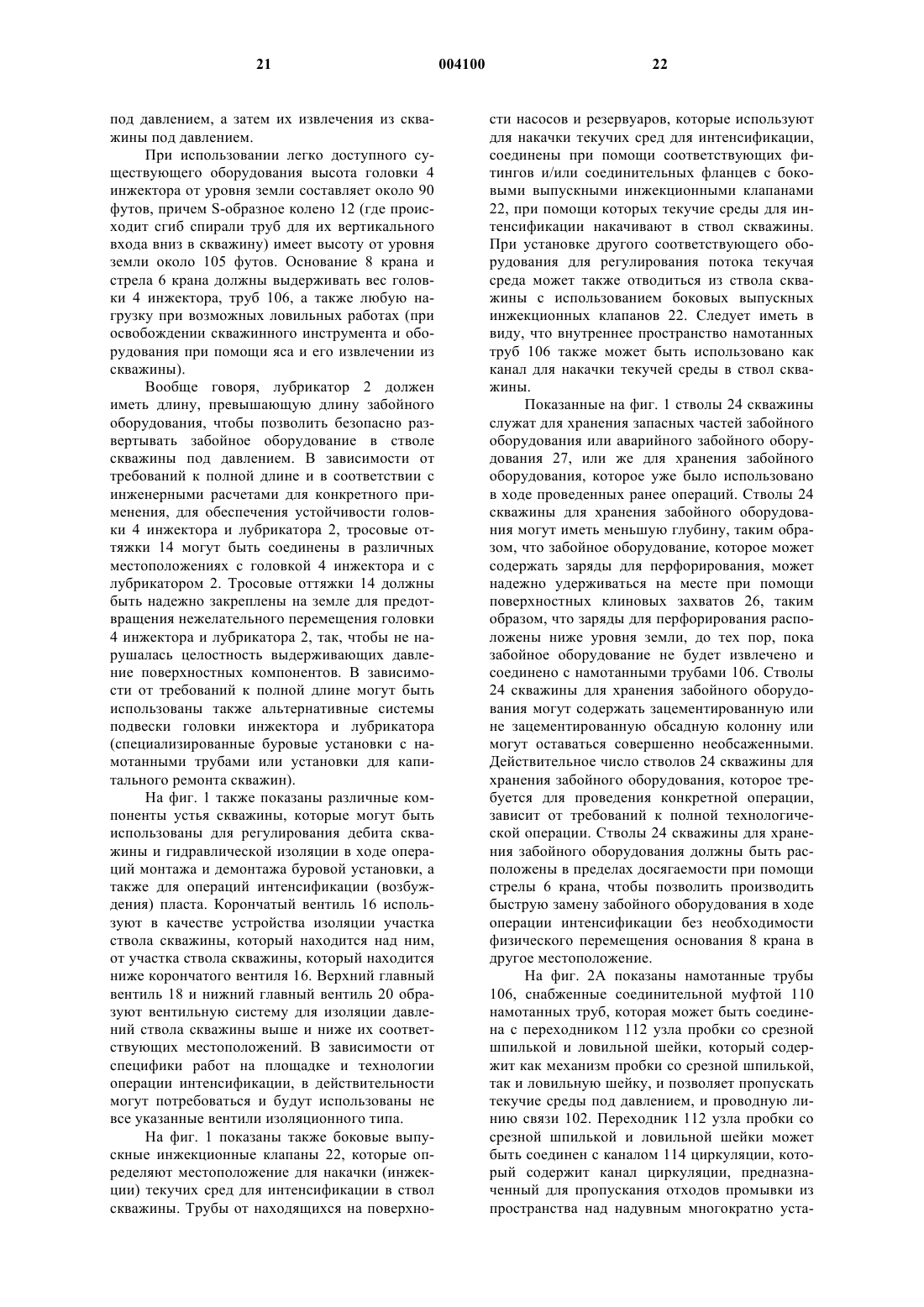 21 004100 22

под давлением, а затем их извлечения из скважины под давлением.

При использовании легко доступного существующего оборудования высота головки 4 инжектора от уровня земли составляет около 90 футов, причем S-образное колено 12 (где происходит сгиб спирали труб для их вертикального входа вниз в скважину) имеет высоту от уровня земли около 105 футов. Основание 8 крана и стрела 6 крана должны выдерживать вес головки 4 инжектора, труб 106, а также любую нагрузку при возможных ловильных работах (при освобождении скважинного инструмента и оборудования при помощи яса и его извлечении из скважины).

Вообще говоря, лубрикатор 2 должен иметь длину, превышающую длину забойного оборудования, чтобы позволить безопасно развертывать забойное оборудование в стволе скважины под давлением. В зависимости от требований к полной длине и в соответствии с инженерными расчетами для конкретного применения, для обеспечения устойчивости головки 4 инжектора и лубрикатора 2, тросовые оттяжки 14 могут быть соединены в различных местоположениях с головкой 4 инжектора и с лубрикатором 2. Тросовые оттяжки 14 должны быть надежно закреплены на земле для предотвращения нежелательного перемещения головки 4 инжектора и лубрикатора 2, так, чтобы не нарушалась целостность выдерживающих давление поверхностных компонентов. В зависимости от требований к полной длине могут быть использованы также альтернативные системы подвески головки инжектора и лубрикатора (специализированные буровые установки с намотанными трубами или установки для капитального ремонта скважин).

На фиг. 1 также показаны различные компоненты устья скважины, которые могут быть использованы для регулирования дебита скважины и гидравлической изоляции в ходе операций монтажа и демонтажа буровой установки, а также для операций интенсификации (возбуждения) пласта. Корончатый вентиль 16 используют в качестве устройства изоляции участка ствола скважины, который находится над ним, от участка ствола скважины, который находится ниже корончатого вентиля 16. Верхний главный вентиль 18 и нижний главный вентиль 20 образуют вентильную систему для изоляции давлений ствола скважины выше и ниже их соответствующих местоположений. В зависимости от специфики работ на площадке и технологии операции интенсификации, в действительности могут потребоваться и будут использованы не все указанные вентили изоляционного типа.

На фиг. 1 показаны также боковые выпускные инжекционные клапаны 22, которые определяют местоположение для накачки (инжекции) текучих сред для интенсификации в ствол скважины. Трубы от находящихся на поверхности насосов и резервуаров, которые используют для накачки текучих сред для интенсификации, соединены при помощи соответствующих фитингов и/или соединительных фланцев с боковыми выпускными инжекционными клапанами 22, при помощи которых текучие среды для интенсификации накачивают в ствол скважины. При установке другого соответствующего оборудования для регулирования потока текучая среда может также отводиться из ствола скважины с использованием боковых выпускных инжекционных клапанов 22. Следует иметь в виду, что внутреннее пространство намотанных труб 106 также может быть использовано как канал для накачки текучей среды в ствол скважины.

Показанные на фиг. 1 стволы 24 скважины служат для хранения запасных частей забойного оборудования или аварийного забойного оборудования 27, или же для хранения забойного оборудования, которое уже было использовано в ходе проведенных ранее операций. Стволы 24 скважины для хранения забойного оборудования могут иметь меньшую глубину, таким образом, что забойное оборудование, которое может содержать заряды для перфорирования, может надежно удерживаться на месте при помощи поверхностных клиновых захватов 26, таким образом, что заряды для перфорирования расположены ниже уровня земли, до тех пор, пока забойное оборудование не будет извлечено и соединено с намотанными трубами 106. Стволы 24 скважины для хранения забойного оборудования могут содержать зацементированную или не зацементированную обсадную колонну или могут оставаться совершенно необсаженными. Действительное число стволов 24 скважины для хранения забойного оборудования, которое требуется для проведения конкретной операции, зависит от требований к полной технологической операции. Стволы 24 скважины для хранения забойного оборудования должны быть расположены в пределах досягаемости при помощи стрелы 6 крана, чтобы позволить производить быструю замену забойного оборудования в ходе операции интенсификации без необходимости физического перемещения основания 8 крана в другое местоположение.

На фиг. 2А показаны намотанные трубы 106, снабженные соединительной муфтой 110 намотанных труб, которая может быть соединена с переходником 112 узла пробки со срезной шпилькой и ловильной шейки, который содержит как механизм пробки со срезной шпилькой, так и ловильную шейку, и позволяет пропускать текучие среды под давлением, и проводную линию связи 102. Переходник 112 узла пробки со срезной шпилькой и ловильной шейки может быть соединен с каналом 114 циркуляции, который содержит канал циркуляции, предназначенный для пропускания отходов промывки из пространства над надувным многократно уста-